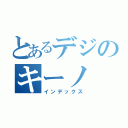 とあるデジの
キーノ
インデックス